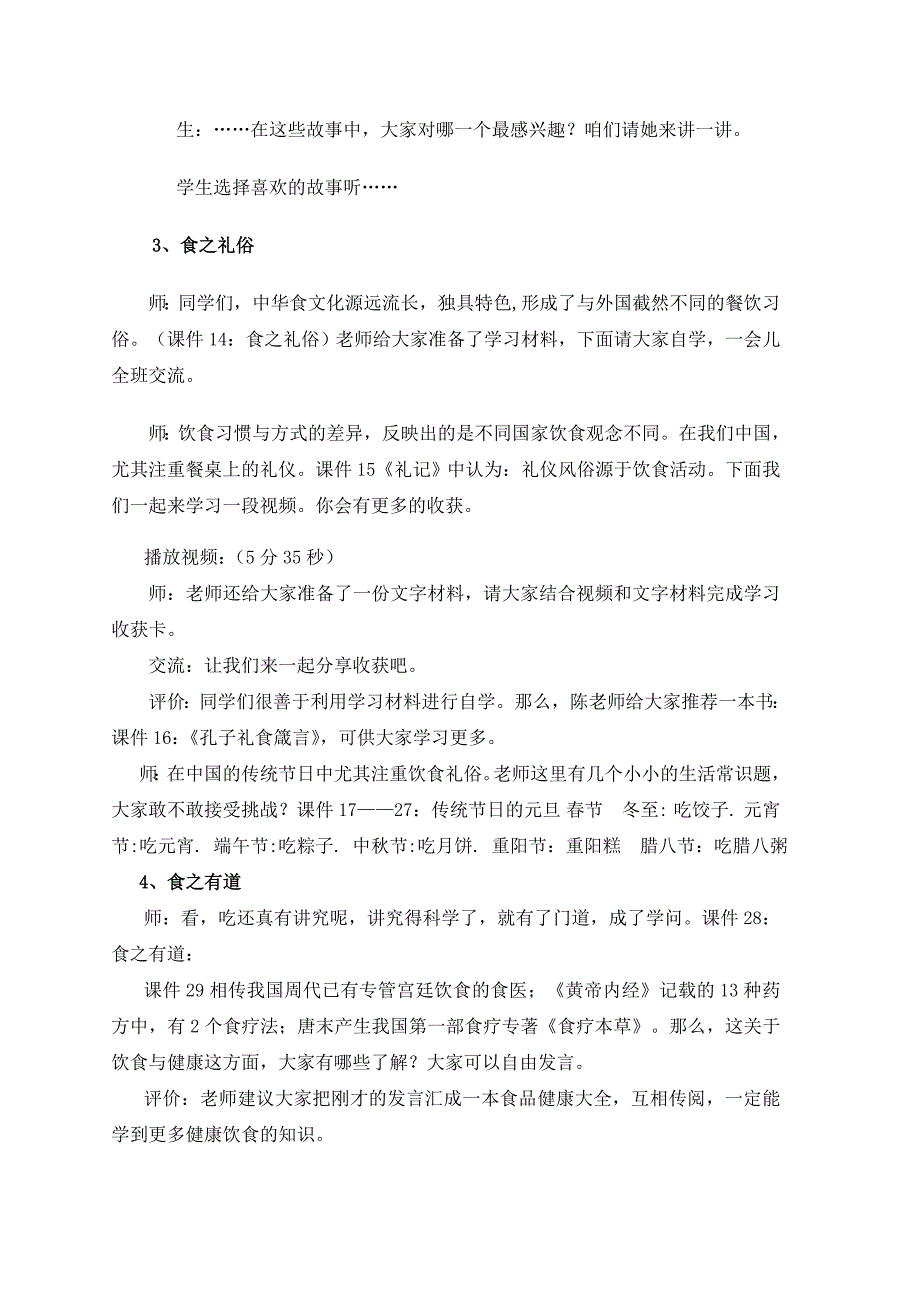 生：……在这些故事中，大家对哪一个最感兴趣？咱们请她来讲一讲。

学生选择喜欢的故事听……

3、食之礼俗

师：同学们，中华食文化源远流长，独具特色,形成了与外国截然不同的餐饮习俗。（课件 14：食之礼俗）老师给大家准备了学习材料，下面请大家自学，一会儿全班交流。

师：饮食习惯与方式的差异，反映出的是不同国家饮食观念不同。在我们中国，尤其注重餐桌上的礼仪。课件 15《礼记》中认为：礼仪风俗源于饮食活动。下面我们一起来学习一段视频。你会有更多的收获。

播放视频：（5 分 35 秒）

师：老师还给大家准备了一份文字材料，请大家结合视频和文字材料完成学习收获卡。

交流：让我们来一起分享收获吧。

评价：同学们很善于利用学习材料进行自学。那么，陈老师给大家推荐一本书：课件 16：《孔子礼食箴言》，可供大家学习更多。

师：在中国的传统节日中尤其注重饮食礼俗。老师这里有几个小小的生活常识题，大家敢不敢接受挑战？课件 17——27：传统节日的元旦 春节　冬至：吃饺子. 元宵节:吃元宵. 端午节:吃粽子. 中秋节:吃月饼. 重阳节：重阳糕　腊八节：吃腊八粥

4、食之有道

师：看，吃还真有讲究呢，讲究得科学了，就有了门道，成了学问。课件 28：食之有道：

课件 29 相传我国周代已有专管宫廷饮食的食医；《黄帝内经》记载的 13 种药方中，有 2 个食疗法；唐末产生我国第一部食疗专著《食疗本草》。那么，这关于饮食与健康这方面，大家有哪些了解？大家可以自由发言。

评价：老师建议大家把刚才的发言汇成一本食品健康大全，互相传阅，一定能学到更多健康饮食的知识。